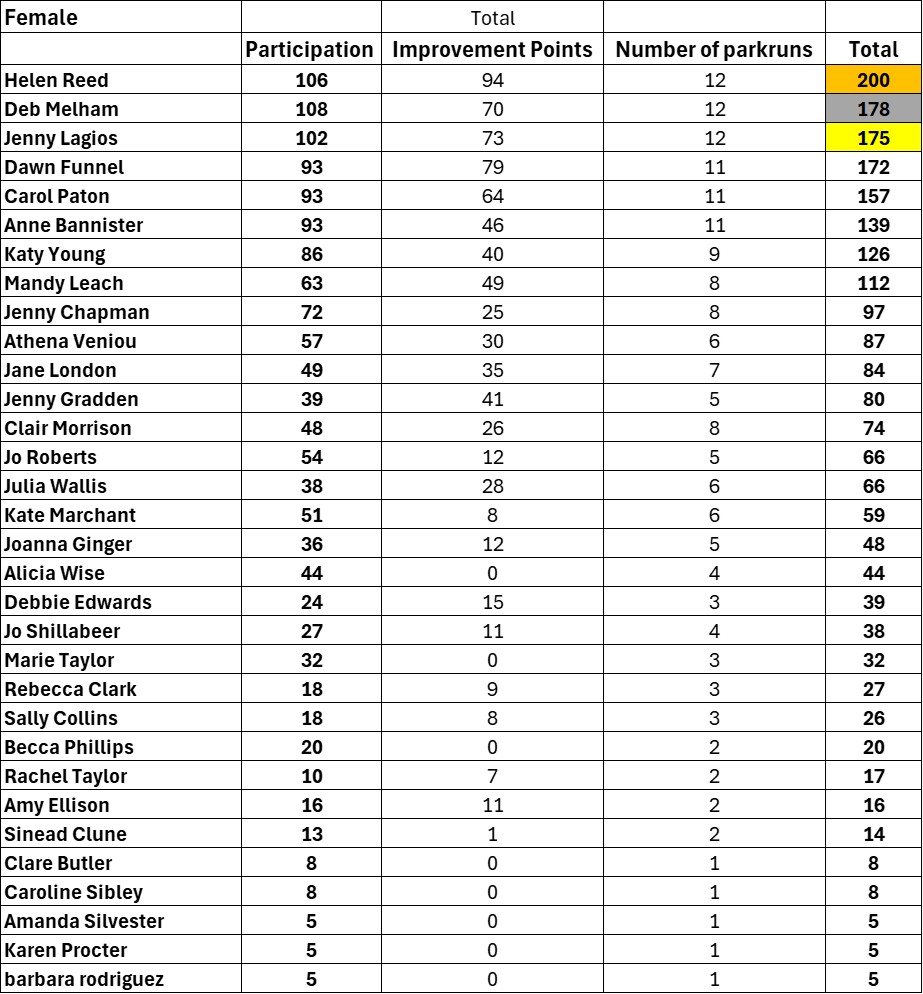 | Female | | Total | | |
|---|---|---|---|---|
| | Participation | Improvement Points | Number of parkruns | Total |
| Helen Reed | 106 | 94 | 12 | 200 |
| Deb Melham | 108 | 70 | 12 | 178 |
| Jenny Lagios | 102 | 73 | 12 | 175 |
| Dawn Funnel | 93 | 79 | 11 | 172 |
| Carol Paton | 93 | 64 | 11 | 157 |
| Anne Bannister | 93 | 46 | 11 | 139 |
| Katy Young | 86 | 40 | 9 | 126 |
| Mandy Leach | 63 | 49 | 8 | 112 |
| Jenny Chapman | 72 | 25 | 8 | 97 |
| Athena Veniou | 57 | 30 | 6 | 87 |
| Jane London | 49 | 35 | 7 | 84 |
| Jenny Gradden | 39 | 41 | 5 | 80 |
| Clair Morrison | 48 | 26 | 8 | 74 |
| Jo Roberts | 54 | 12 | 5 | 66 |
| Julia Wallis | 38 | 28 | 6 | 66 |
| Kate Marchant | 51 | 8 | 6 | 59 |
| Joanna Ginger | 36 | 12 | 5 | 48 |
| Alicia Wise | 44 | 0 | 4 | 44 |
| Debbie Edwards | 24 | 15 | 3 | 39 |
| Jo Shillabeer | 27 | 11 | 4 | 38 |
| Marie Taylor | 32 | 0 | 3 | 32 |
| Rebecca Clark | 18 | 9 | 3 | 27 |
| Sally Collins | 18 | 8 | 3 | 26 |
| Becca Phillips | 20 | 0 | 2 | 20 |
| Rachel Taylor | 10 | 7 | 2 | 17 |
| Amy Ellison | 16 | 11 | 2 | 16 |
| Sinead Clune | 13 | 1 | 2 | 14 |
| Clare Butler | 8 | 0 | 1 | 8 |
| Caroline Sibley | 8 | 0 | 1 | 8 |
| Amanda Silvester | 5 | 0 | 1 | 5 |
| Karen Procter | 5 | 0 | 1 | 5 |
| barbara rodriguez | 5 | 0 | 1 | 5 |